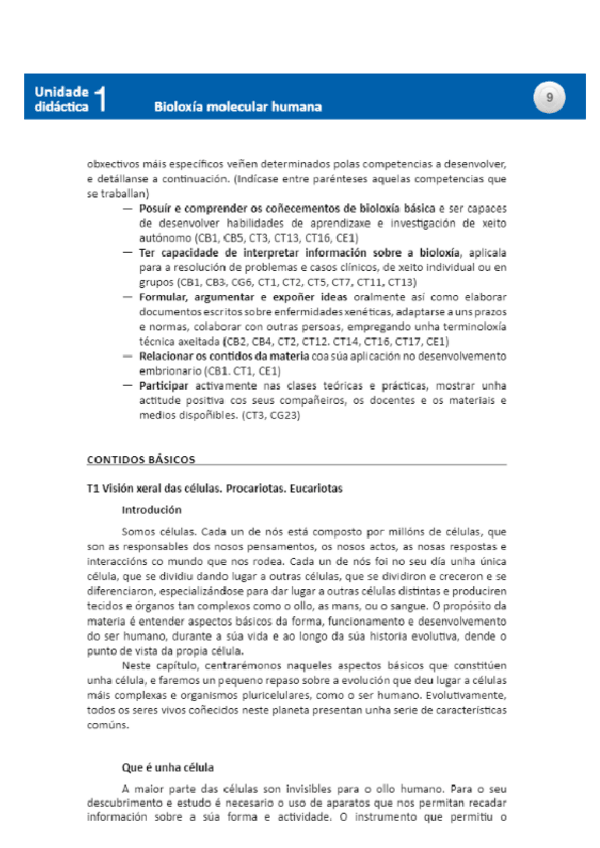 Unidade didáctica 1 Bioloxía molecular humana

9

obxectivos máis específicos veñen determinados polas competencias a desenvolver, e detállanse a continuación. (Indícase entre parénteses aquelas competencias que se traballan)

— Posuír e comprender os coñecementos de bioloxía básica e ser capaces de desenvolver habilidades de aprendizaxe e investigación de xeito autónomo (CB1, CB5, CT3, CT13, CT16, CE1)
— Ter capacidade de interpretar información sobre a bioloxía, aplicala para a resolución de problemas e casos clínicos, de xeito individual ou en grupos (CB1, CB3, CG6, CT1, CT2, CT5, CT7, CT11, CT13)
— Formular, argumentar e expoñer ideas oralmente así como elaborar documentos escritos sobre enfermidades xenéticas, adaptarse a uns prazos e normas, colaborar con outras persoas, empregando unha terminoloxía técnica axeitada (CB2, CB4, CT2, CT12. CT14, CT16, CT17, CE1)
— Relacionar os contidos da materia coa súa aplicación no desenvolvemento embrionario (CB1. CT1, CE1)
— Participar activamente nas clases teóricas e prácticas, mostrar unha actitude positiva cos seus compañeiros, os docentes e os materiais e medios dispoñibles. (CT3, CG23)

CONTIDOS BÁSICOS

T1 Visión xeral das células. Procariotas. Eucariotas

Introdución

Somos células. Cada un de nós está composto por millóns de células, que son as responsables dos nosos pensamentos, os nosos actos, as nosas respostas e interaccións co mundo que nos rodea. Cada un de nós foi no seu día unha única célula, que se dividiu dando lugar a outras células, que se dividiron e creceron e se diferenciaron, especializándose para dar lugar a outras células distintas e produciren tecidos e órganos tan complexos como o ollo, as mans, ou o sangue. O propósito da materia é entender aspectos básicos da forma, funcionamento e desenvolvemento do ser humano, durante a súa vida e ao longo da súa historia evolutiva, dende o punto de vista da propia célula.

Neste capítulo, centrarémonos naqueles aspectos básicos que constitúen unha célula, e faremos un pequeno repaso sobre a evolución que deu lugar a células máis complexas e organismos pluricelulares, como o ser humano. Evolutivamente, todos os seres vivos coñecidos neste planeta presentan unha serie de características comúns.

Que é unha célula

A maior parte das células son invisibles para o ollo humano. Para o seu descubrimento e estudo é necesario o uso de aparatos que nos permitan recadar información sobre a súa forma e actividade. O instrumento que permitiu o